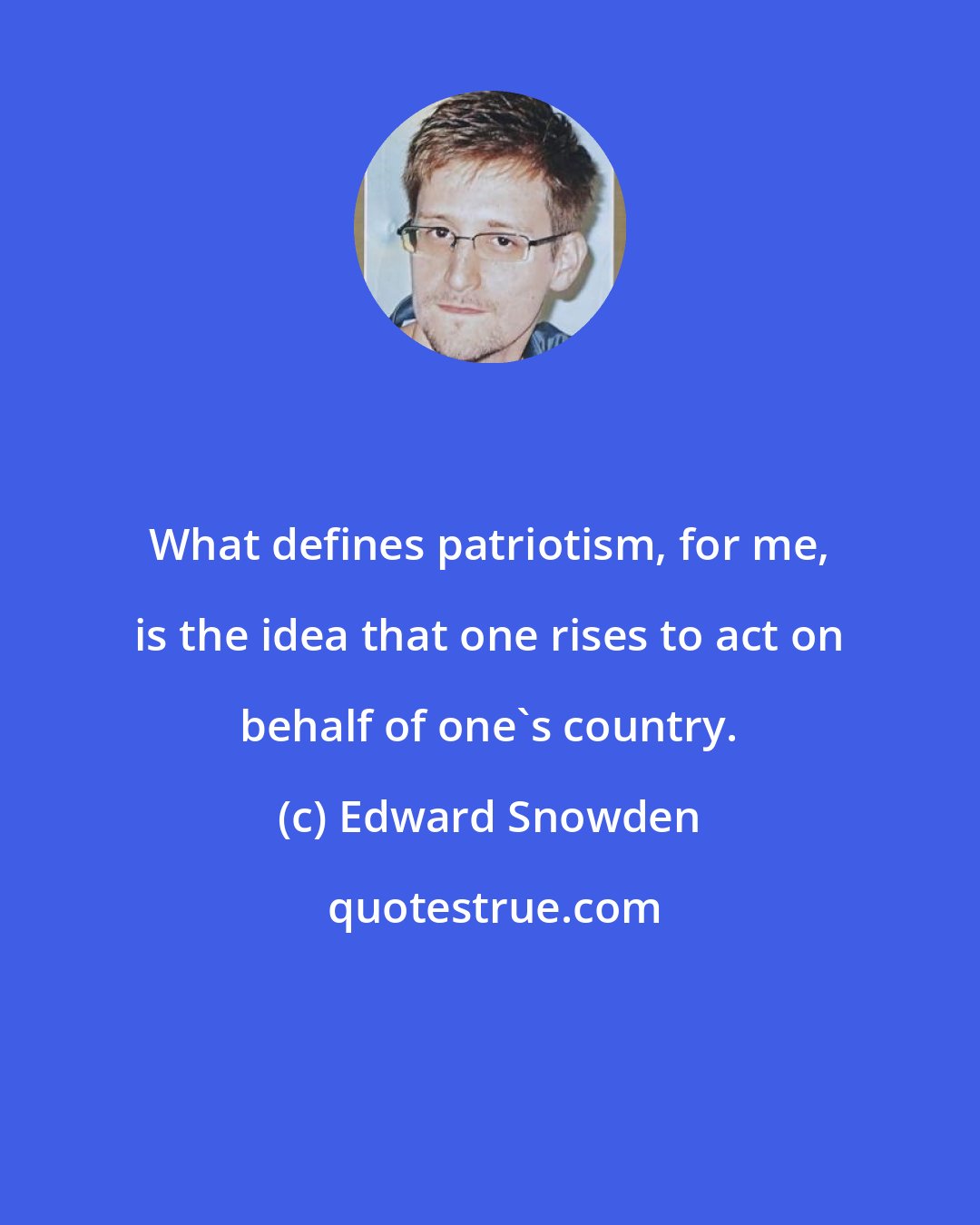 What defines patriotism, for me, is the idea that one rises to act on behalf of one`s country.

(c) Edward Snowden

quotestrue.com